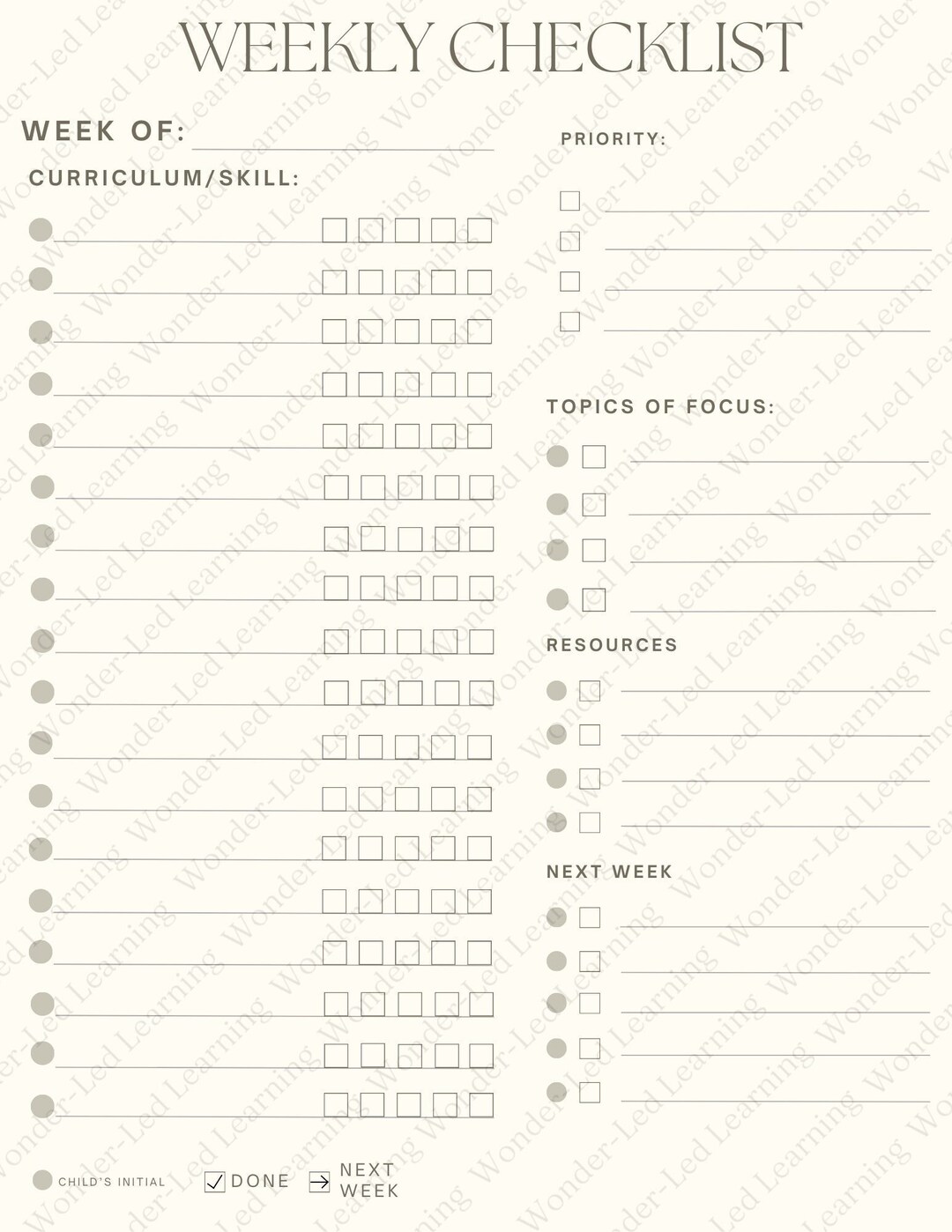 WEEKLY CHECKLIST

WEEK OF:

CURRICULUM/SKILL:

PRIORITY:

TOPICS OF FOCUS:

RESOURCES

NEXT WEEK

CHILD'S INITIAL  DONE  NEXT WEEK

Wonder-Led Learning